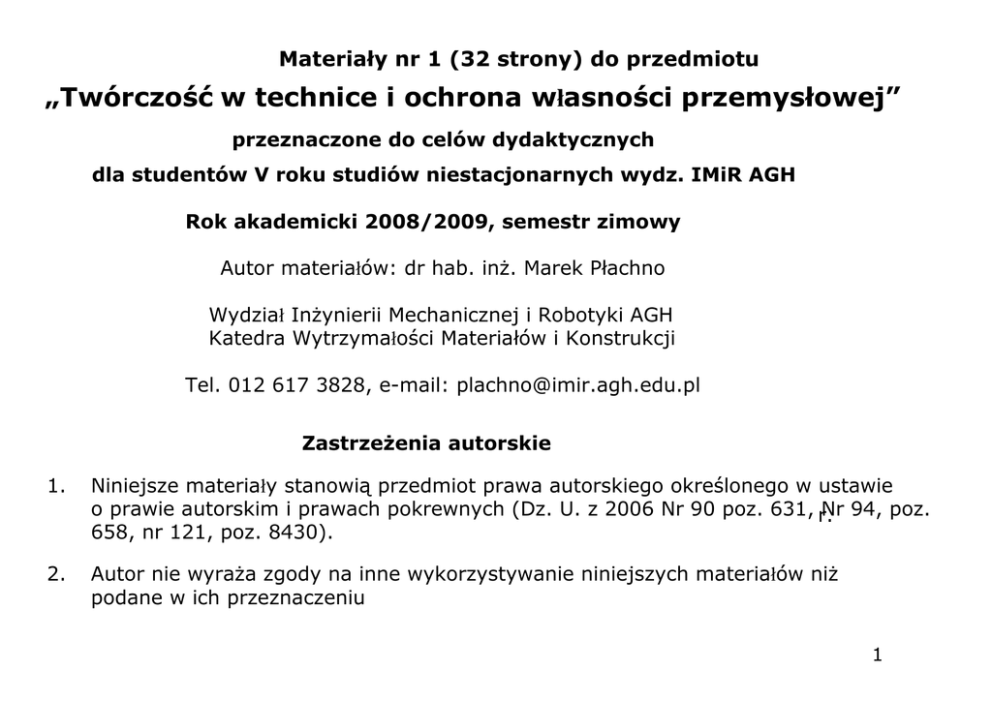 Materiały nr 1 (32 strony) do przedmiotu
„Twórczość w technice i ochrona własności przemysłowej”
przeznaczone do celów dydaktycznych
dla studentów V roku studiów niestacjonarnych wydz. IMiR AGH

Rok akademicki 2008/2009, semestr zimowy

Autor materiałów: dr hab. inż. Marek Płachno

Wydział Inżynierii Mechanicznej i Robotyki AGH
Katedra Wytrzymałości Materiałów i Konstrukcji

Tel. 012 617 3828, e-mail: plachno@imir.agh.edu.pl

Zastrzeżenia autorskie

1. Niniejsze materiały stanowią przedmiot prawa autorskiego określonego w ustawie o prawie autorskim i prawach pokrewnych (Dz. U. z 2006 Nr 90 poz. 631, Nr 94, poz. 658, nr 121, poz. 8430).

2. Autor nie wyraża zgody na inne wykorzystywanie niniejszych materiałów niż podane w ich przeznaczeniu

1